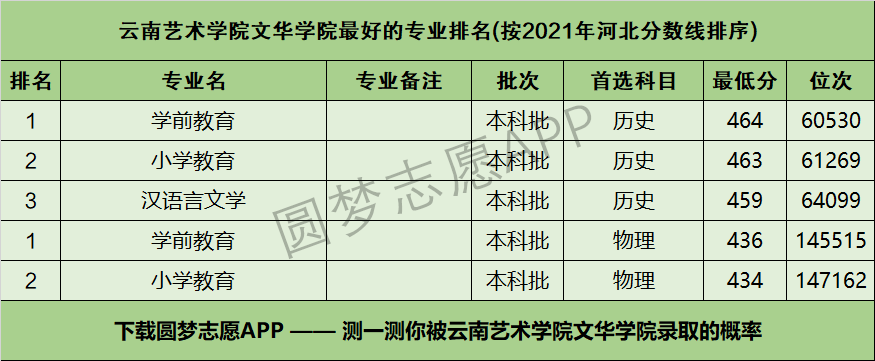 云南艺术学院文华学院最好的专业排名(按2021年河北分数线排序)

| 排名 | 专业名 | 专业备注 | 批次 | 首选科目 | 最低分 | 位次 |
|---|---|---|---|---|---|---|
| 1 | 学前教育 | | 本科批 | 历史 | 464 | 60530 |
| 2 | 小学教育 | | 本科批 | 历史 | 463 | 61269 |
| 3 | 汉语言文学 | | 本科批 | 历史 | 459 | 64099 |
| 1 | 学前教育 | | 本科批 | 物理 | 436 | 145515 |
| 2 | 小学教育 | | 本科批 | 物理 | 434 | 147162 |

圆梦志愿APP

下载圆梦志愿APP —— 测一测你被云南艺术学院文华学院录取的概率